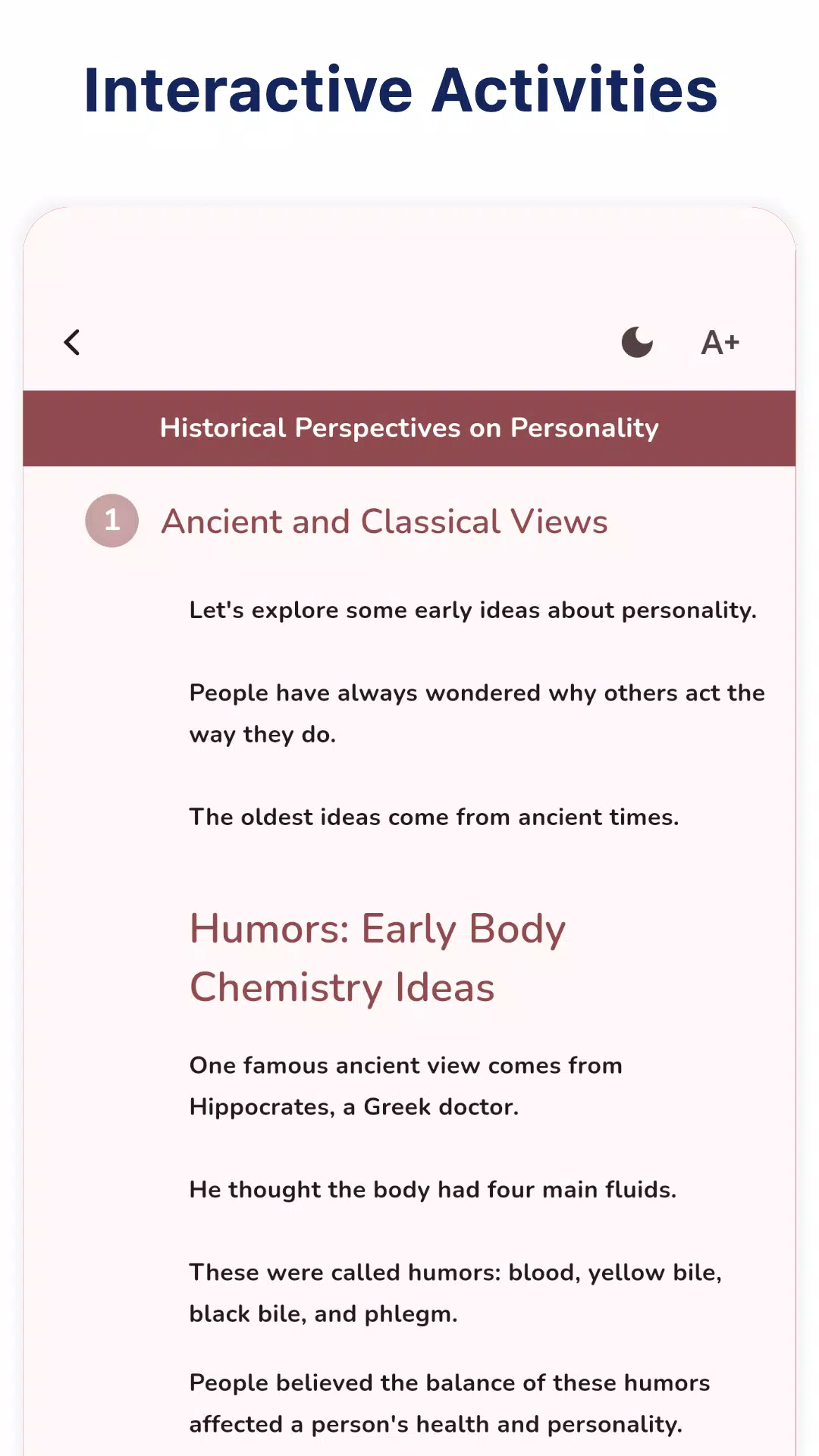 Interactive Activities

A+

Historical Perspectives on Personality

1 Ancient and Classical Views

Let's explore some early ideas about personality.

People have always wondered why others act the way they do.

The oldest ideas come from ancient times.

Humors: Early Body Chemistry Ideas

One famous ancient view comes from Hippocrates, a Greek doctor.

He thought the body had four main fluids.

These were called humors: blood, yellow bile, black bile, and phlegm.

People believed the balance of these humors affected a person's health and personality.